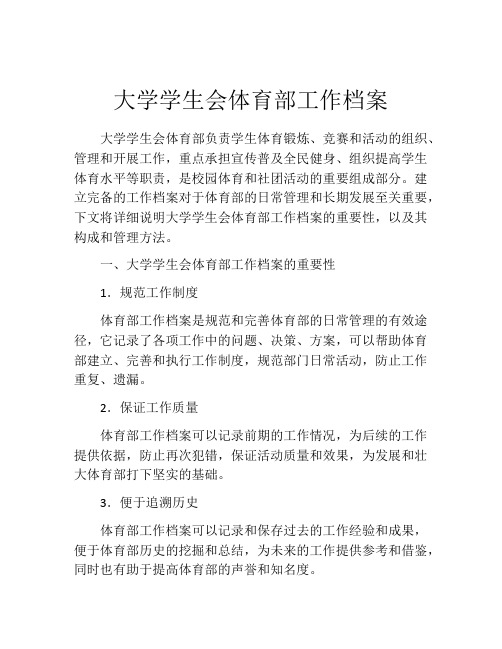 大学学生会体育部工作档案

大学学生会体育部负责学生体育锻炼、竞赛和活动的组织、管理和开展工作，重点承担宣传普及全民健身、组织提高学生体育水平等职责，是校园体育和社团活动的重要组成部分。建立完备的工作档案对于体育部的日常管理和长期发展至关重要，下文将详细说明大学学生会体育部工作档案的重要性，以及其构成和管理方法。

一、大学学生会体育部工作档案的重要性

1．规范工作制度

体育部工作档案是规范和完善体育部的日常管理的有效途径，它记录了各项工作中的问题、决策、方案，可以帮助体育部建立、完善和执行工作制度，规范部门日常活动，防止工作重复、遗漏。

2．保证工作质量

体育部工作档案可以记录前期的工作情况，为后续的工作提供依据，防止再次犯错，保证活动质量和效果，为发展和壮大体育部打下坚实的基础。

3．便于追溯历史

体育部工作档案可以记录和保存过去的工作经验和成果，便于体育部历史的挖掘和总结，为未来的工作提供参考和借鉴，同时也有助于提高体育部的声誉和知名度。